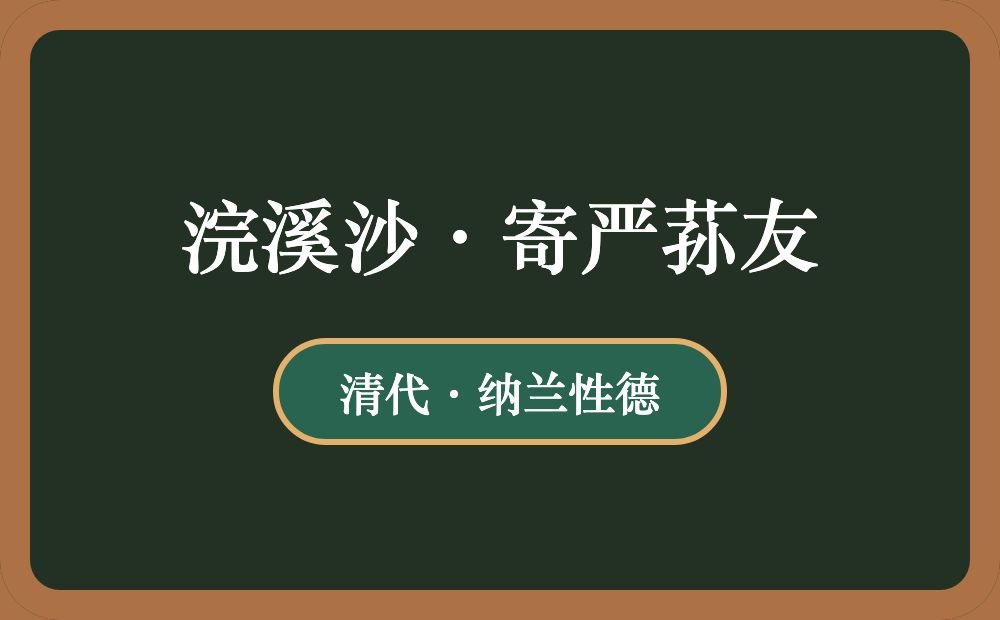 浣溪沙·寄严荪友

清代·纳兰性德